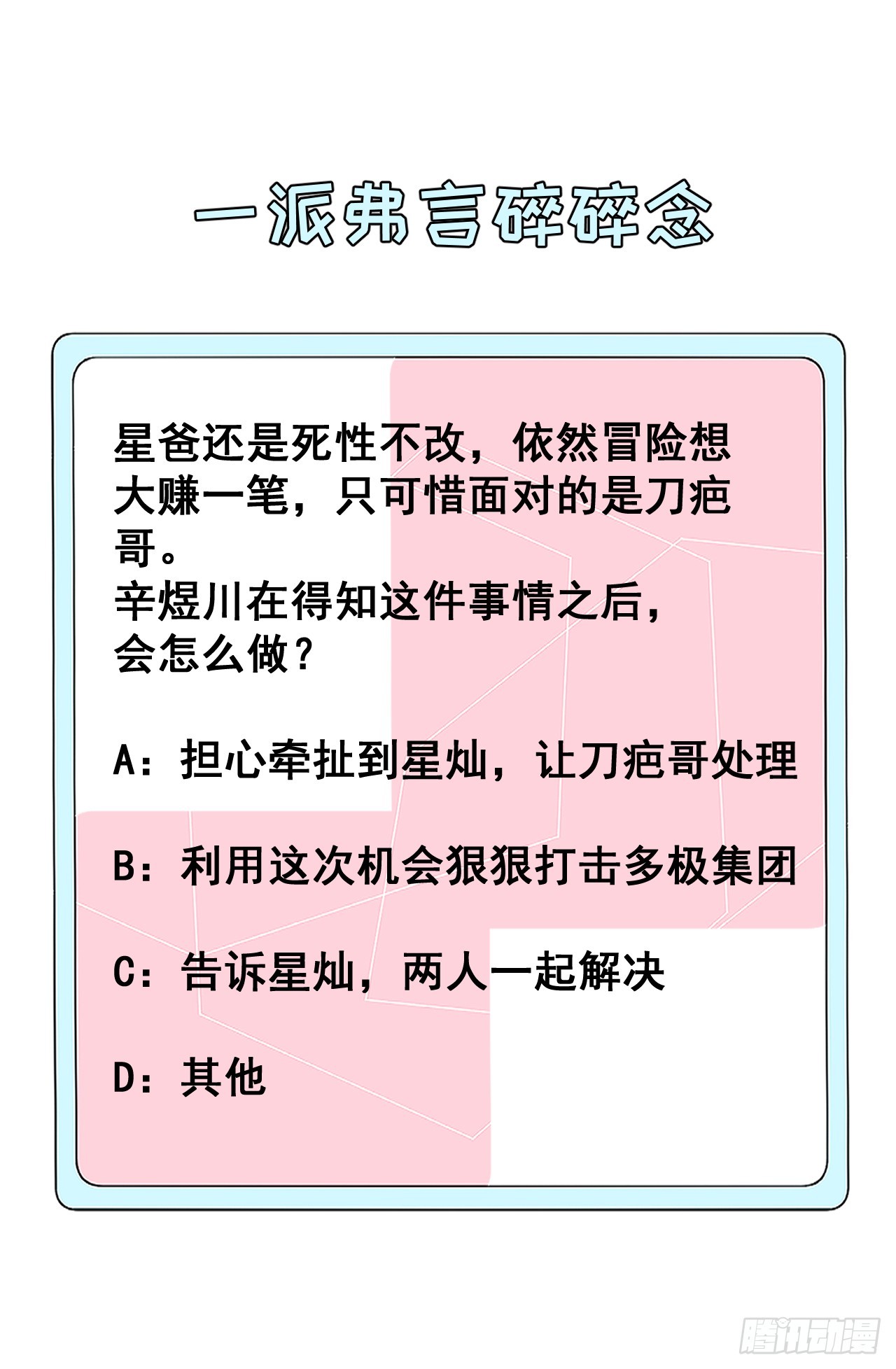 一派弗言碎碎念

星爸还是死性不改，依然冒险想大赚一笔，只可惜面对的是刀疤哥。
辛煜川在得知这件事情之后，会怎么做？

A：担心牵扯到星灿，让刀疤哥处理

B：利用这次机会狠狠打击多极集团

C：告诉星灿，两人一起解决

D：其他

腾讯动漫